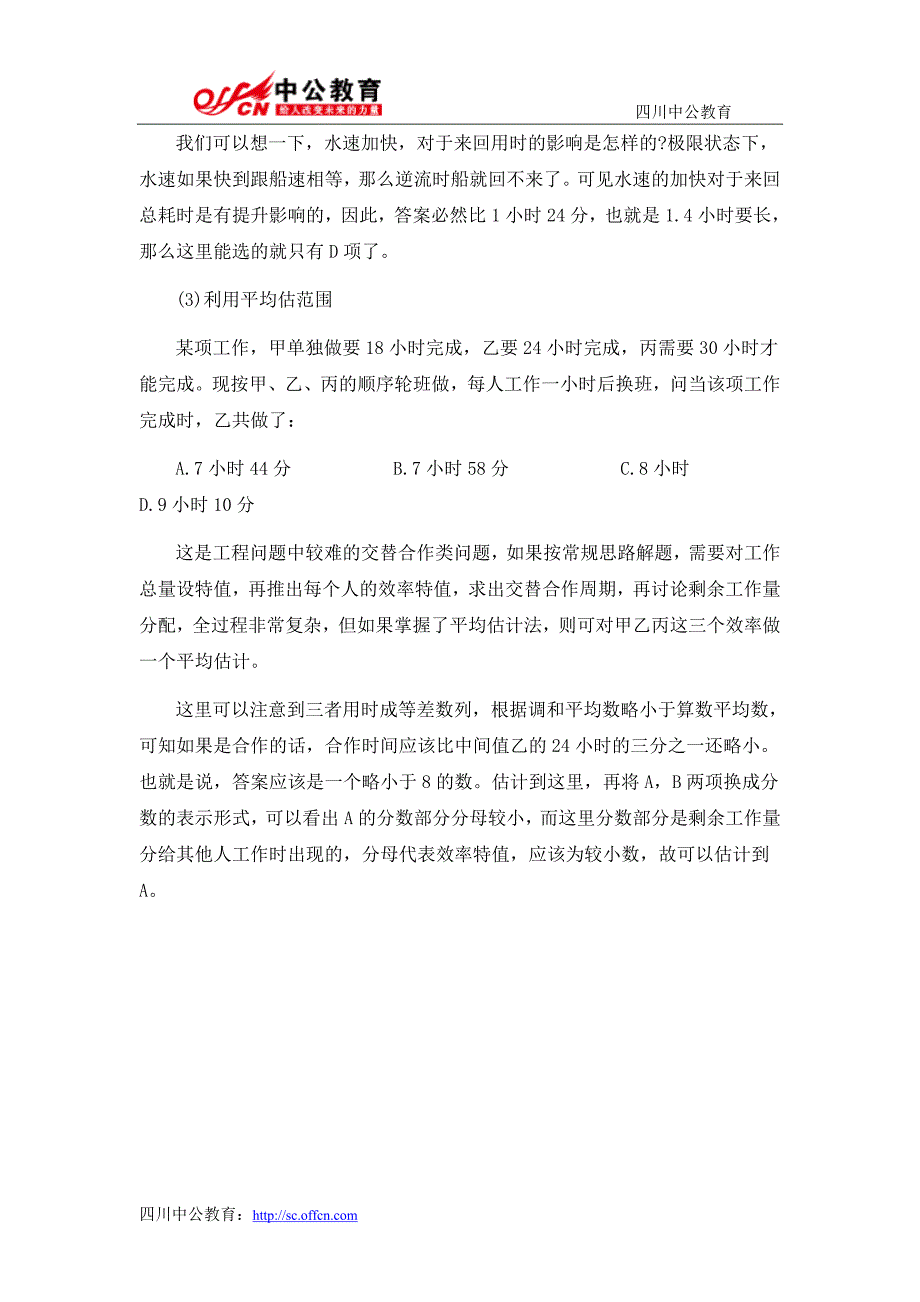 offcn 中公教育 给人改变未来的力量

四川中公教育

我们可以想一下，水速加快，对于来回用时的影响是怎样的?极限状态下，水速如果快到跟船速相等，那么逆流时船就回不来了。可见水速的加快对于来回总耗时是有提升影响的，因此，答案必然比 1 小时 24 分，也就是 1.4 小时要长，那么这里能选的就只有 D 项了。

(3)利用平均估范围

某项工作，甲单独做要 18 小时完成，乙要 24 小时完成，丙需要 30 小时才能完成。现按甲、乙、丙的顺序轮班做，每人工作一小时后换班，问当该项工作完成时，乙共做了：

A.7 小时 44 分　　B.7 小时 58 分　　C.8 小时
D.9 小时 10 分

这是工程问题中较难的交替合作类问题，如果按常规思路解题，需要对工作总量设特值，再推出每个人的效率特值，求出交替合作周期，再讨论剩余工作量分配，全过程非常复杂，但如果掌握了平均估计法，则可对甲乙丙这三个效率做一个平均估计。

这里可以注意到三者用时成等差数列，根据调和平均数略小于算数平均数，可知如果是合作的话，合作时间应该比中间值乙的 24 小时的三分之一还略小。也就是说，答案应该是一个略小于 8 的数。估计到这里，再将 A，B 两项换成分数的表示形式，可以看出 A 的分数部分分母较小，而这里分数部分是剩余工作量分给其他人工作时出现的，分母代表效率特值，应该为较小数，故可以估计到 A。

四川中公教育：http://sc.offcn.com